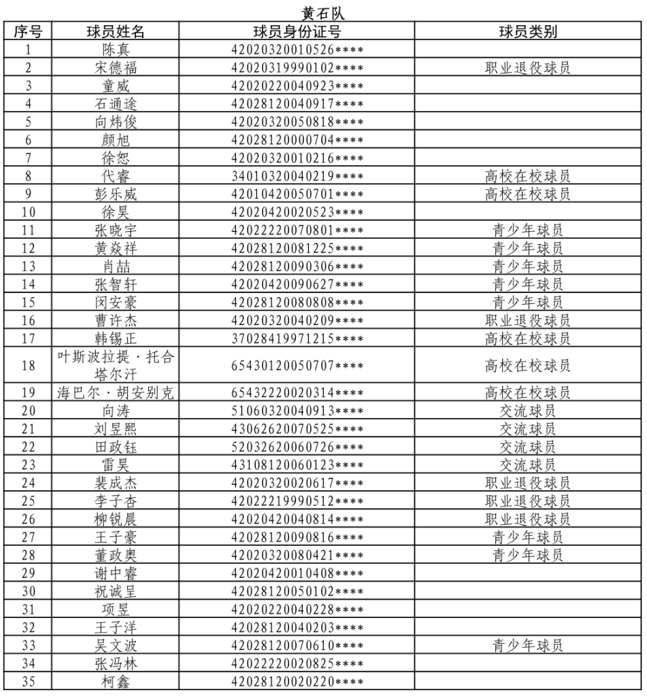 黄石队

| 序号 | 球员姓名 | 球员身份证号 | 球员类别 |
|---|---|---|---|
| 1 | 陈真 | 42020320010526**** | |
| 2 | 宋德福 | 42020319990102**** | 职业退役球员 |
| 3 | 童威 | 42020220040923**** | |
| 4 | 石通途 | 42028120040917**** | |
| 5 | 向炜俊 | 42020320050818**** | |
| 6 | 颜旭 | 42028120000704**** | |
| 7 | 徐恕 | 42020320010216**** | |
| 8 | 代睿 | 34010320040219**** | 高校在校球员 |
| 9 | 彭乐威 | 42010420050701**** | 高校在校球员 |
| 10 | 徐昊 | 42020420020523**** | |
| 11 | 张晓宇 | 42022220070801**** | 青少年球员 |
| 12 | 黄焱祥 | 42028120081225**** | 青少年球员 |
| 13 | 肖喆 | 42028120090306**** | 青少年球员 |
| 14 | 张智轩 | 42020420090627**** | 青少年球员 |
| 15 | 闵安豪 | 42028120080808**** | 青少年球员 |
| 16 | 曹许杰 | 42020320040209**** | 职业退役球员 |
| 17 | 韩锡正 | 37028419971215**** | 高校在校球员 |
| 18 | 叶斯波拉提·托合塔尔汗 | 65430120050707**** | 高校在校球员 |
| 19 | 海巴尔·胡安别克 | 65432220020314**** | 高校在校球员 |
| 20 | 向涛 | 51060320040913**** | 交流球员 |
| 21 | 刘昱熙 | 43062620070525**** | 交流球员 |
| 22 | 田政钰 | 52032620060726**** | 交流球员 |
| 23 | 雷昊 | 43108120060123**** | 交流球员 |
| 24 | 裴成杰 | 42020320020617**** | 职业退役球员 |
| 25 | 李子杏 | 42022219990512**** | 职业退役球员 |
| 26 | 柳锐晨 | 42020420040814**** | 职业退役球员 |
| 27 | 王子豪 | 42028120090816**** | 青少年球员 |
| 28 | 董政奥 | 42020320080421**** | 青少年球员 |
| 29 | 谢中睿 | 42020420010408**** | |
| 30 | 祝诚呈 | 42028120050102**** | |
| 31 | 项昱 | 42020220040228**** | |
| 32 | 王子洋 | 42028120040203**** | |
| 33 | 吴文波 | 42028120070610**** | 青少年球员 |
| 34 | 张冯林 | 42022220020825**** | |
| 35 | 柯鑫 | 42028120020220**** | |